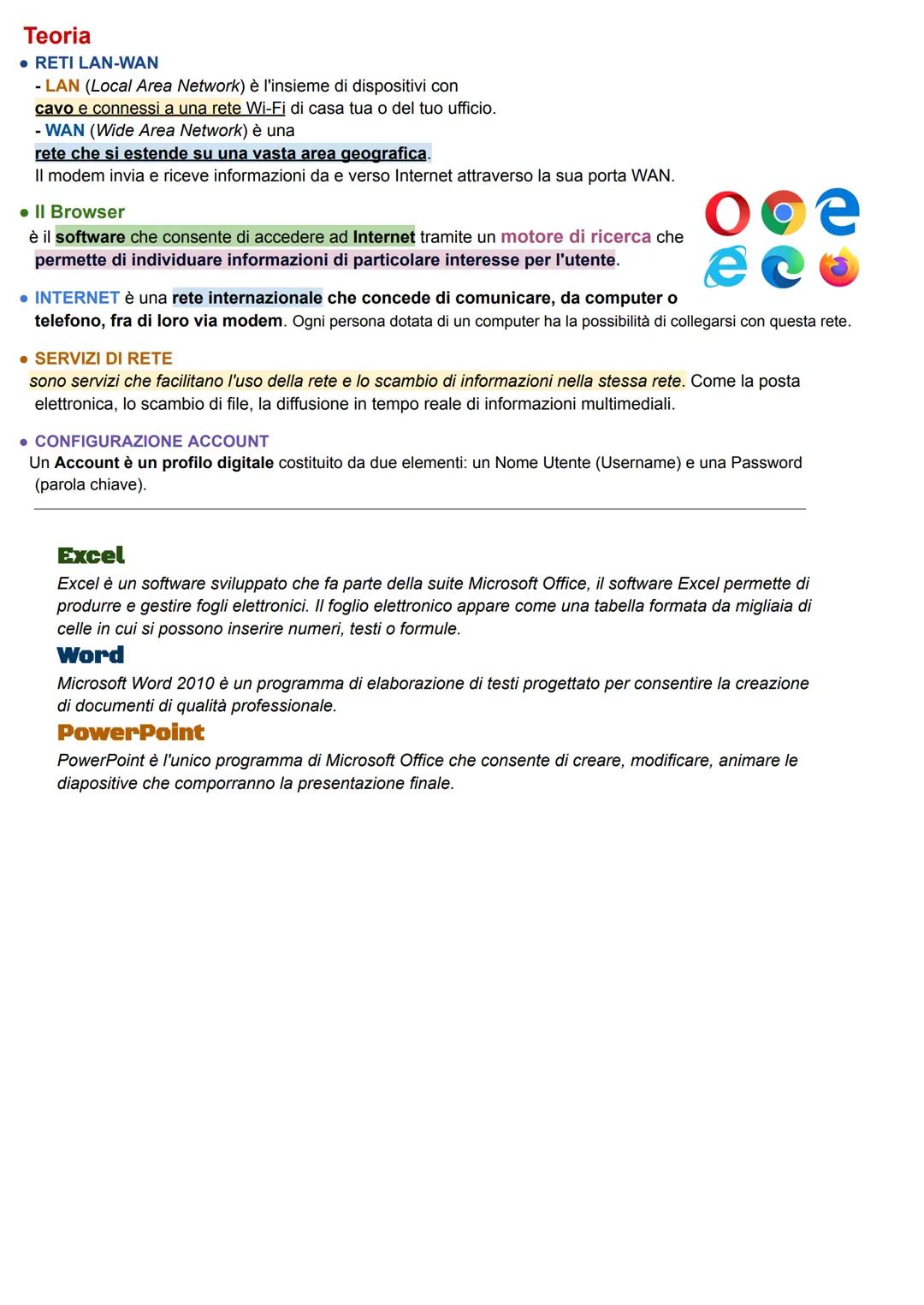 Teoria

● RETI LAN-WAN
- LAN (Local Area Network) è l'insieme di dispositivi con cavo e connessi a una rete Wi-Fi di casa tua o del tuo ufficio.
- WAN (Wide Area Network) è una rete che si estende su una vasta area geografica.
Il modem invia e riceve informazioni da e verso Internet attraverso la sua porta WAN.

● Il Browser
è il software che consente di accedere ad Internet tramite un motore di ricerca che permette di individuare informazioni di particolare interesse per l'utente.

● INTERNET è una rete internazionale che concede di comunicare, da computer o telefono, fra di loro via modem. Ogni persona dotata di un computer ha la possibilità di collegarsi con questa rete.

● SERVIZI DI RETE
sono servizi che facilitano l'uso della rete e lo scambio di informazioni nella stessa rete. Come la posta elettronica, lo scambio di file, la diffusione in tempo reale di informazioni multimediali.

● CONFIGURAZIONE ACCOUNT
Un Account è un profilo digitale costituito da due elementi: un Nome Utente (Username) e una Password (parola chiave).

Excel
Excel è un software sviluppato che fa parte della suite Microsoft Office, il software Excel permette di produrre e gestire fogli elettronici. Il foglio elettronico appare come una tabella formata da migliaia di celle in cui si possono inserire numeri, testi o formule.
Word
Microsoft Word 2010 è un programma di elaborazione di testi progettato per consentire la creazione di documenti di qualità professionale.
PowerPoint
PowerPoint è l'unico programma di Microsoft Office che consente di creare, modificare, animare le diapositive che comporranno la presentazione finale.